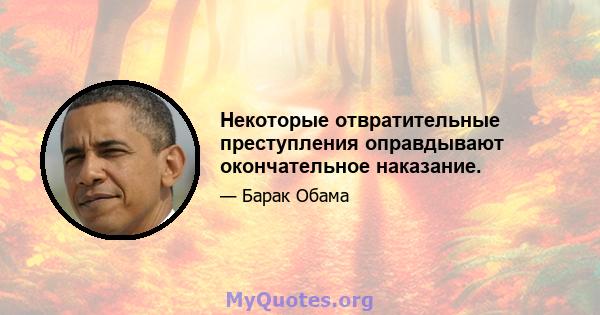 Некоторые отвратительные преступления оправдывают окончательное наказание.

— Барак Обама

MyQuotes.org